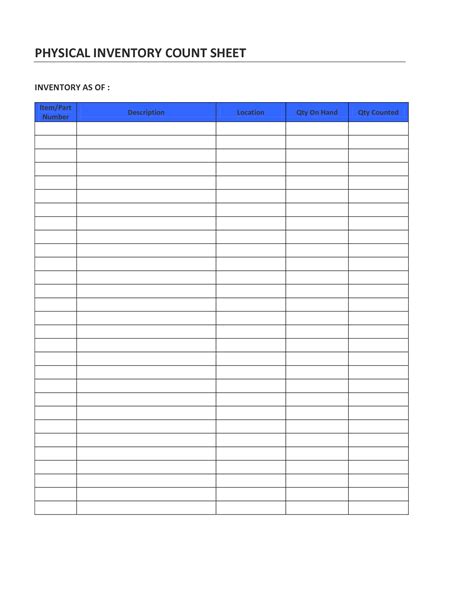 PHYSICAL INVENTORY COUNT SHEET

INVENTORY AS OF :

| Item/Part Number | Description | Location | Qty On Hand | Qty Counted |
|---|---|---|---|---|
| | | | | |
| | | | | |
| | | | | |
| | | | | |
| | | | | |
| | | | | |
| | | | | |
| | | | | |
| | | | | |
| | | | | |
| | | | | |
| | | | | |
| | | | | |
| | | | | |
| | | | | |
| | | | | |
| | | | | |
| | | | | |
| | | | | |
| | | | | |
| | | | | |
| | | | | |
| | | | | |
| | | | | |
| | | | | |
| | | | | |
| | | | | |
| | | | | |
| | | | | |